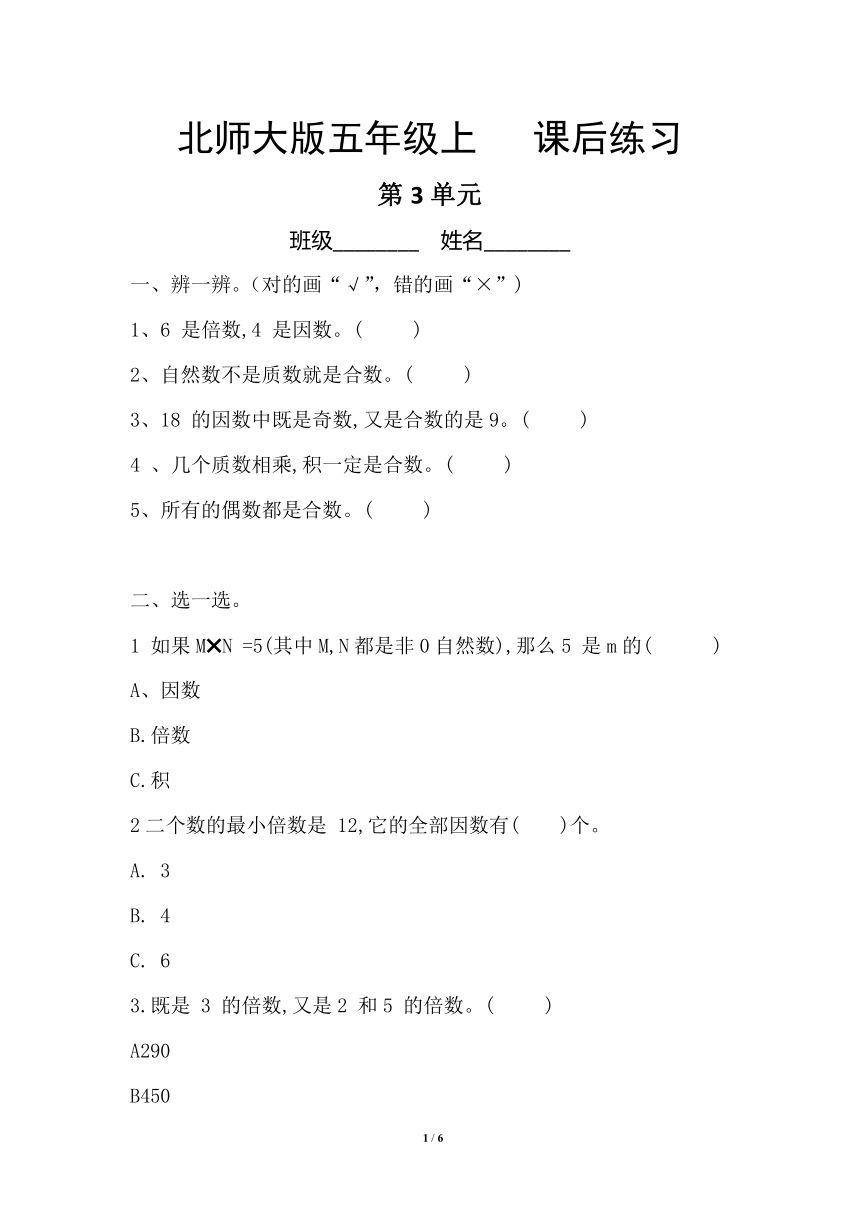 北师大版五年级上　课后练习

第 3 单元

班级________　姓名________

一、辨一辨。(对的画“√”，错的画“×”)

1、6 是倍数,4 是因数。(　　)

2、自然数不是质数就是合数。(　　)

3、18 的因数中既是奇数,又是合数的是 9。(　　)

4 、几个质数相乘,积一定是合数。(　　)

5、所有的偶数都是合数。(　　)

二、选一选。

1 如果 M×N =5(其中 M,N 都是非 0 自然数),那么 5 是 m 的(　　)

A、因数

B.倍数

C.积

2 二个数的最小倍数是 12,它的全部因数有(　　)个。

A. 3

B. 4

C. 6

3.既是 3 的倍数,又是 2 和 5 的倍数。(　　)

A290

B450

1 / 6